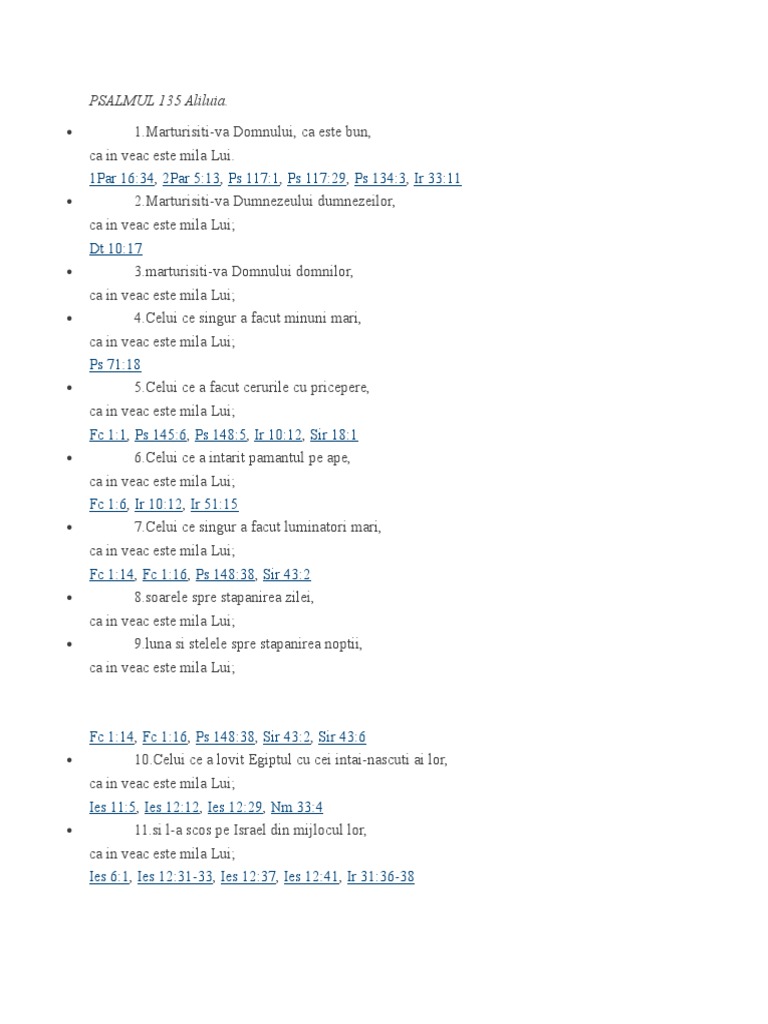 PSALMUL 135 Aliluia.

- 1.Marturisiti-va Domnului, ca este bun,
ca in veac este mila Lui.
1Par 16:34, 2Par 5:13, Ps 117:1, Ps 117:29, Ps 134:3, Ir 33:11
- 2.Marturisiti-va Dumnezeului dumnezeilor,
ca in veac este mila Lui;
Dt 10:17
- 3.marturisiti-va Domnului domnilor,
ca in veac este mila Lui;
- 4.Celui ce singur a facut minuni mari,
ca in veac este mila Lui;
Ps 71:18
- 5.Celui ce a facut cerurile cu pricepere,
ca in veac este mila Lui;
Fc 1:1, Ps 145:6, Ps 148:5, Ir 10:12, Sir 18:1
- 6.Celui ce a intarit pamantul pe ape,
ca in veac este mila Lui;
Fc 1:6, Ir 10:12, Ir 51:15
- 7.Celui ce singur a facut luminatori mari,
ca in veac este mila Lui;
Fc 1:14, Fc 1:16, Ps 148:38, Sir 43:2
- 8.soarele spre stapanirea zilei,
ca in veac este mila Lui;
- 9.luna si stelele spre stapanirea noptii,
ca in veac este mila Lui;

Fc 1:14, Fc 1:16, Ps 148:38, Sir 43:2, Sir 43:6
- 10.Celui ce a lovit Egiptul cu cei intai-nascuti ai lor,
ca in veac este mila Lui;
Ies 11:5, Ies 12:12, Ies 12:29, Nm 33:4
- 11.si l-a scos pe Israel din mijlocul lor,
ca in veac este mila Lui;
Ies 6:1, Ies 12:31-33, Ies 12:37, Ies 12:41, Ir 31:36-38